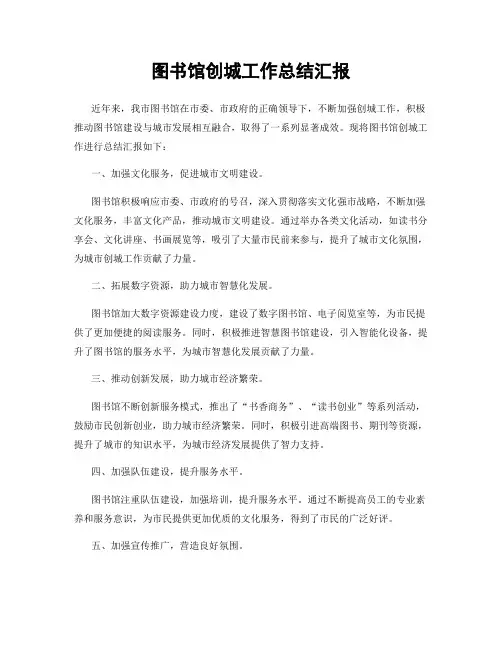 图书馆创城工作总结汇报

近年来，我市图书馆在市委、市政府的正确领导下，不断加强创城工作，积极推动图书馆建设与城市发展相互融合，取得了一系列显著成效。现将图书馆创城工作进行总结汇报如下：

一、加强文化服务，促进城市文明建设。

图书馆积极响应市委、市政府的号召，深入贯彻落实文化强市战略，不断加强文化服务，丰富文化产品，推动城市文明建设。通过举办各类文化活动，如读书分享会、文化讲座、书画展览等，吸引了大量市民前来参与，提升了城市文化氛围，为城市创城工作贡献了力量。

二、拓展数字资源，助力城市智慧化发展。

图书馆加大数字资源建设力度，建设了数字图书馆、电子阅览室等，为市民提供了更加便捷的阅读服务。同时，积极推进智慧图书馆建设，引入智能化设备，提升了图书馆的服务水平，为城市智慧化发展贡献了力量。

三、推动创新发展，助力城市经济繁荣。

图书馆不断创新服务模式，推出了“书香商务”、“读书创业”等系列活动，鼓励市民创新创业，助力城市经济繁荣。同时，积极引进高端图书、期刊等资源，提升了城市的知识水平，为城市经济发展提供了智力支持。

四、加强队伍建设，提升服务水平。

图书馆注重队伍建设，加强培训，提升服务水平。通过不断提高员工的专业素养和服务意识，为市民提供更加优质的文化服务，得到了市民的广泛好评。

五、加强宣传推广，营造良好氛围。